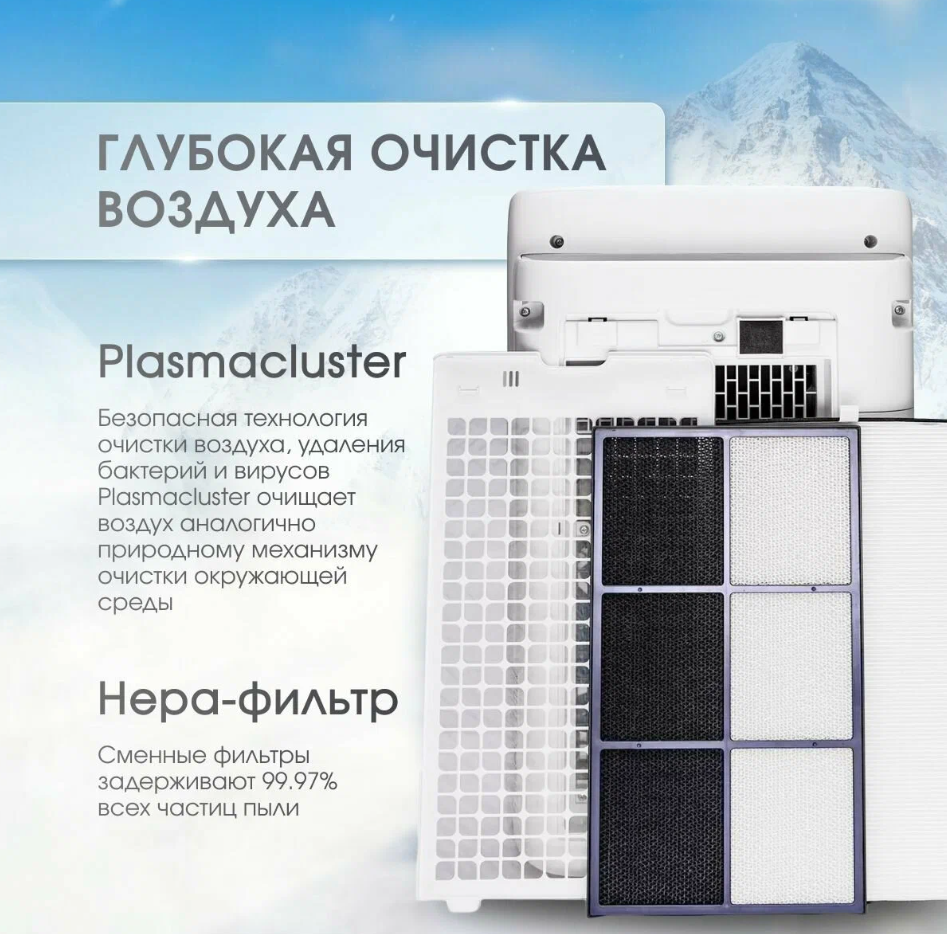 ГЛУБОКАЯ ОЧИСТКА ВОЗДУХА

Plasmacluster

Безопасная технология очистки воздуха, удаления бактерий и вирусов Plasmacluster очищает воздух аналогично природному механизму очистки окружающей среды

Hepa-фильтр

Сменные фильтры задерживают 99.97% всех частиц пыли